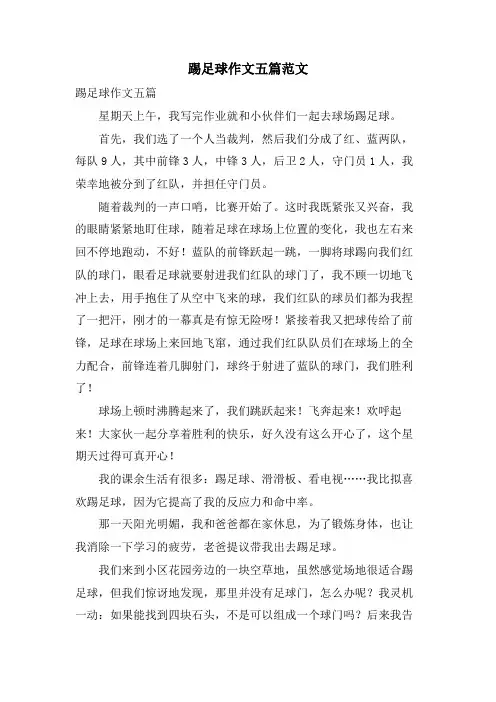 踢足球作文五篇范文

踢足球作文五篇

星期天上午，我写完作业就和小伙伴们一起去球场踢足球。

首先，我们选了一个人当裁判，然后我们分成了红、蓝两队，每队 9 人，其中前锋 3 人，中锋 3 人，后卫 2 人，守门员 1 人，我荣幸地被分到了红队，并担任守门员。

随着裁判的一声口哨，比赛开始了。这时我既紧张又兴奋，我的眼睛紧紧地盯住球，随着足球在球场上位置的变化，我也左右来回不停地跑动，不好！蓝队的前锋跃起一跳，一脚将球踢向我们红队的球门，眼看足球就要射进我们红队的球门了，我不顾一切地飞冲上去，用手抱住了从空中飞来的球，我们红队的球员们都为我捏了一把汗，刚才的一幕真是有惊无险呀！紧接着我又把球传给了前锋，足球在球场上来回地飞窜，通过我们红队队员们在球场上的全力配合，前锋连着几脚射门，球终于射进了蓝队的球门，我们胜利了！

球场上顿时沸腾起来了，我们跳跃起来！飞奔起来！欢呼起来！大家伙一起分享着胜利的快乐，好久没有这么开心了，这个星期天过得可真开心！

我的课余生活有很多：踢足球、滑滑板、看电视……我比拟喜欢踢足球，因为它提高了我的反应力和命中率。

那一天阳光明媚，我和爸爸都在家休息，为了锻炼身体，也让我消除一下学习的疲劳，老爸提议带我出去踢足球。

我们来到小区花园旁边的一块空草地，虽然感觉场地很适合踢足球，但我们惊讶地发现，那里并没有足球门，怎么办呢？我灵机一动：如果能找到四块石头，不是可以组成一个球门吗？后来我告